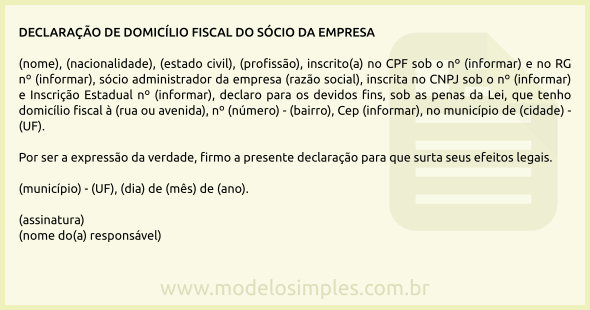 DECLARAÇÃO DE DOMICÍLIO FISCAL DO SÓCIO DA EMPRESA

(nome), (nacionalidade), (estado civil), (profissão), inscrito(a) no CPF sob o nº (informar) e no RG nº (informar), sócio administrador da empresa (razão social), inscrita no CNPJ sob o nº (informar) e Inscrição Estadual nº (informar), declaro para os devidos fins, sob as penas da Lei, que tenho domicílio fiscal à (rua ou avenida), nº (número) - (bairro), Cep (informar), no município de (cidade) - (UF).

Por ser a expressão da verdade, firmo a presente declaração para que surta seus efeitos legais.

(município) - (UF), (dia) de (mês) de (ano).

(assinatura)
(nome do(a) responsável)

www.modelosimples.com.br